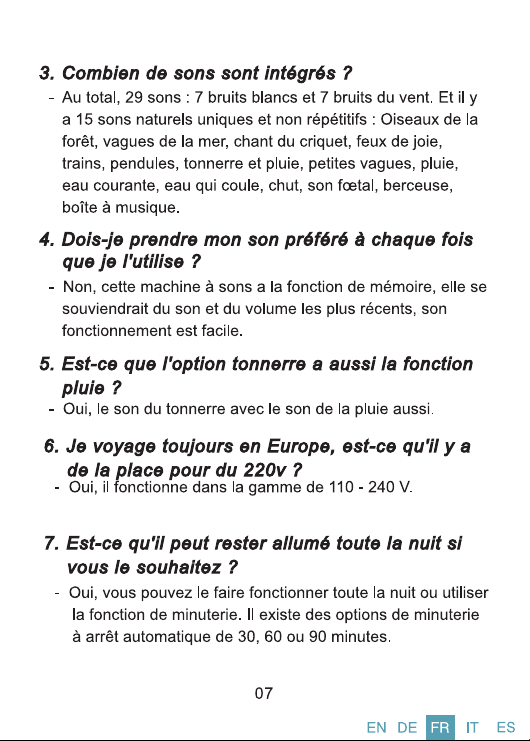 3. Combien de sons sont intégrés ?

- Au total, 29 sons : 7 bruits blancs et 7 bruits du vent. Et il y a 15 sons naturels uniques et non répétitifs : Oiseaux de la forêt, vagues de la mer, chant du criquet, feux de joie, trains, pendules, tonnerre et pluie, petites vagues, pluie, eau courante, eau qui coule, chut, son fœtal, berceuse, boîte à musique.

4. Dois-je prendre mon son préféré à chaque fois que je l'utilise ?

- Non, cette machine à sons a la fonction de mémoire, elle se souviendrait du son et du volume les plus récents, son fonctionnement est facile.

5. Est-ce que l'option tonnerre a aussi la fonction pluie ?

- Oui, le son du tonnerre avec le son de la pluie aussi.

6. Je voyage toujours en Europe, est-ce qu'il y a de la place pour du 220v ?

- Oui, il fonctionne dans la gamme de 110 - 240 V.

7. Est-ce qu'il peut rester allumé toute la nuit si vous le souhaitez ?

- Oui, vous pouvez le faire fonctionner toute la nuit ou utiliser la fonction de minuterie. Il existe des options de minuterie à arrêt automatique de 30, 60 ou 90 minutes.

07

EN DE FR IT ES